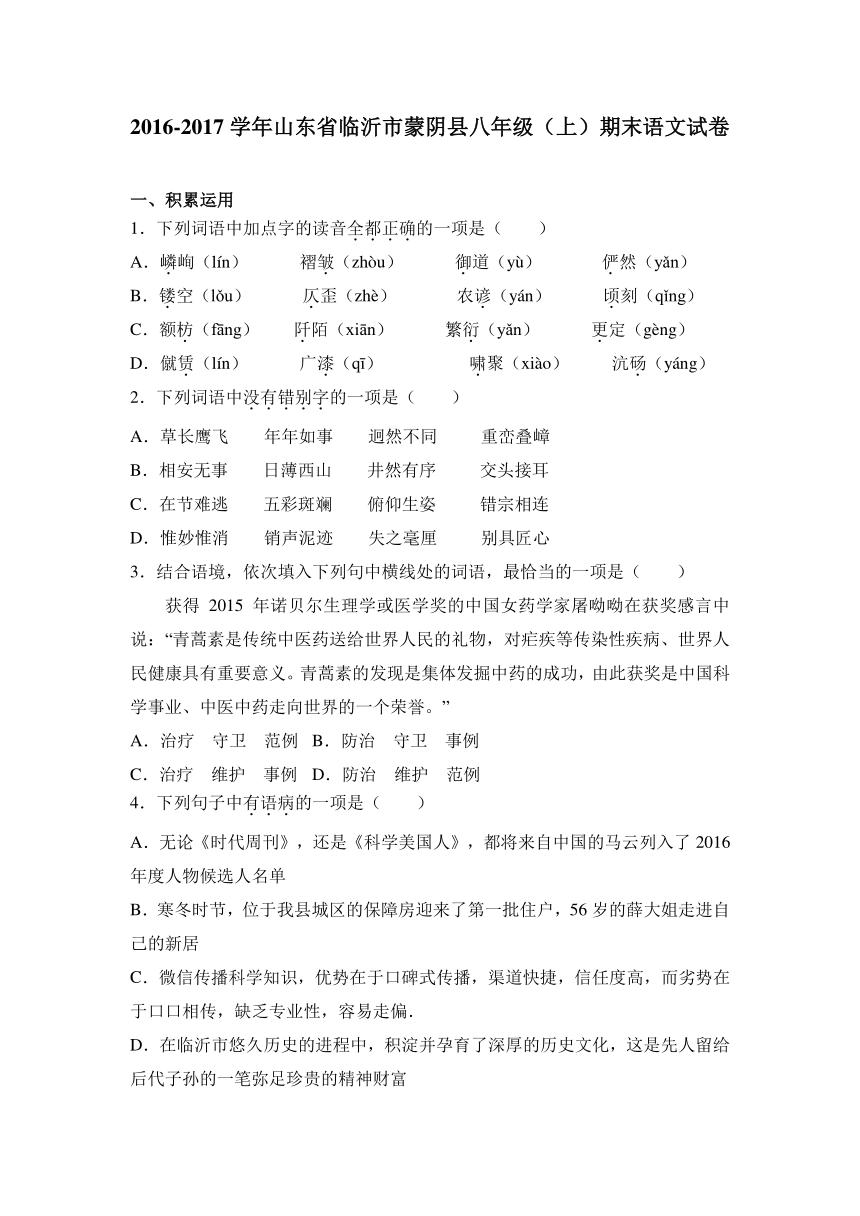 2016-2017 学年山东省临沂市蒙阴县八年级（上）期末语文试卷

一、积累运用

1．下列词语中加点字的读音全都正确的一项是（　　）

A．嶙峋（lín）　　褶皱（zhòu）　　御道（yù）　　俨然（yǎn）

B．镂空（lǒu）　　仄歪（zhè）　　农谚（yán）　　顷刻（qǐng）

C．额枋（fāng）　　阡陌（xiān）　　繁衍（yǎn）　　更定（gèng）

D．僦赁（lín）　　广漆（qī）　　啸聚（xiào）　　沆砀（yáng）

2．下列词语中没有错别字的一项是（　　）

A．草长鹰飞　　年年如事　　迥然不同　　重峦叠嶂

B．相安无事　　日薄西山　　井然有序　　交头接耳

C．在节难逃　　五彩斑斓　　俯仰生姿　　错宗相连

D．惟妙惟消　　销声泥迹　　失之毫厘　　别具匠心

3．结合语境，依次填入下列句中横线处的词语，最恰当的一项是（　　）

获得 2015 年诺贝尔生理学或医学奖的中国女药学家屠呦呦在获奖感言中说：“青蒿素是传统中医药送给世界人民的礼物，对疟疾等传染性疾病、世界人民健康具有重要意义。青蒿素的发现是集体发掘中药的成功，由此获奖是中国科学事业、中医中药走向世界的一个荣誉。”

A．治疗　守卫　范例　B．防治　守卫　事例

C．治疗　维护　事例　D．防治　维护　范例

4．下列句子中有语病的一项是（　　）

A．无论《时代周刊》，还是《科学美国人》，都将来自中国的马云列入了 2016 年度人物候选人名单

B．寒冬时节，位于我县城区的保障房迎来了第一批住户，56 岁的薛大姐走进自己的新居

C．微信传播科学知识，优势在于口碑式传播，渠道快捷，信任度高，而劣势在于口口相传，缺乏专业性，容易走偏．

D．在临沂市悠久历史的进程中，积淀并孕育了深厚的历史文化，这是先人留给后代子孙的一笔弥足珍贵的精神财富